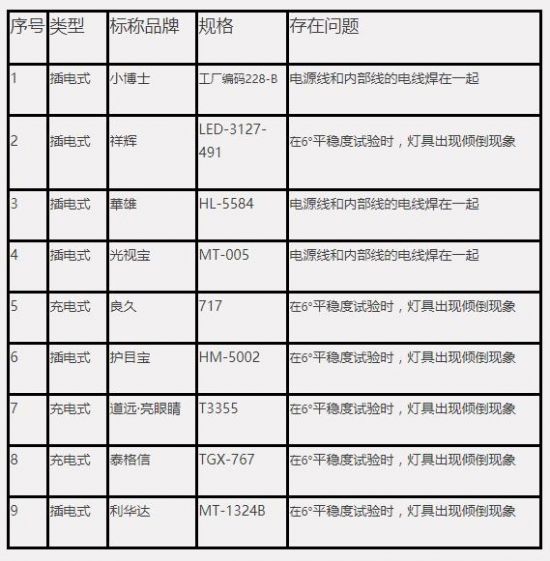 | 序号 | 类型 | 标称品牌 | 规格 | 存在问题 |
|---|---|---|---|---|
| 1 | 插电式 | 小博士 | 工厂编码228-B | 电源线和内部线的电线焊在一起 |
| 2 | 插电式 | 祥辉 | LED-3127-491 | 在6°平稳度试验时，灯具出现倾倒现象 |
| 3 | 插电式 | 華雄 | HL-5584 | 电源线和内部线的电线焊在一起 |
| 4 | 插电式 | 光视宝 | MT-005 | 电源线和内部线的电线焊在一起 |
| 5 | 充电式 | 良久 | 717 | 在6°平稳度试验时，灯具出现倾倒现象 |
| 6 | 插电式 | 护目宝 | HM-5002 | 在6°平稳度试验时，灯具出现倾倒现象 |
| 7 | 充电式 | 道远·亮眼睛 | T3355 | 在6°平稳度试验时，灯具出现倾倒现象 |
| 8 | 充电式 | 泰格信 | TGX-767 | 在6°平稳度试验时，灯具出现倾倒现象 |
| 9 | 插电式 | 利华达 | MT-1324B | 在6°平稳度试验时，灯具出现倾倒现象 |